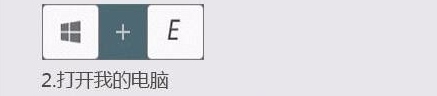 + E

2.打开我的电脑